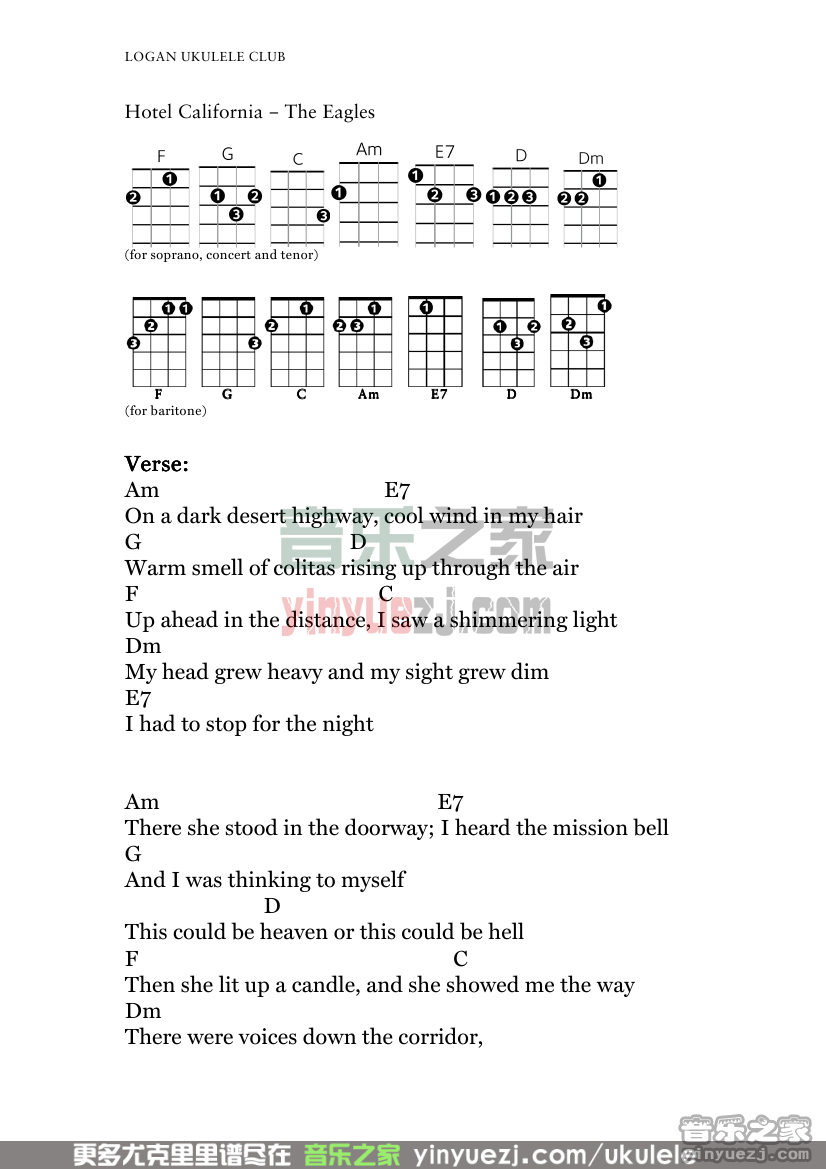 LOGAN UKULELE CLUB

Hotel California – The Eagles

F G C Am E7 D Dm

(for soprano, concert and tenor)

F G C Am E7 D Dm

(for baritone)

Verse:
Am E7
On a dark desert highway, cool wind in my hair
G D
Warm smell of colitas rising up through the air
F C
Up ahead in the distance, I saw a shimmering light
Dm
My head grew heavy and my sight grew dim
E7
I had to stop for the night

Am E7
There she stood in the doorway; I heard the mission bell
G
And I was thinking to myself
D
This could be heaven or this could be hell
F C
Then she lit up a candle, and she showed me the way
Dm
There were voices down the corridor,

音乐之家 yinyuezj.com

更多尤克里里谱尽在 音乐之家 yinyuezj.com/ukulele

音乐之家 yinyuezj.com